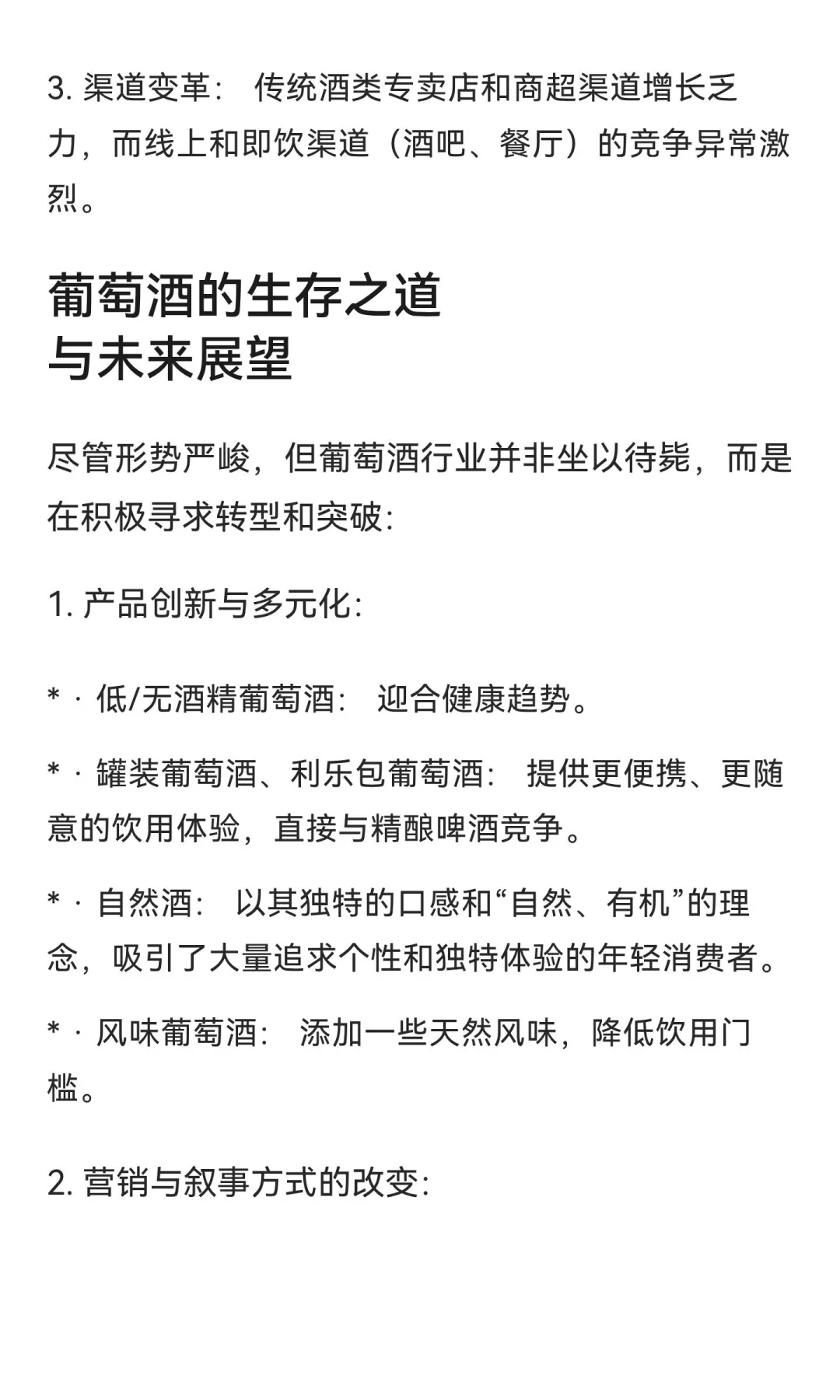 3. 渠道变革： 传统酒类专卖店和商超渠道增长乏力，而线上和即饮渠道（酒吧、餐厅）的竞争异常激烈。

葡萄酒的生存之道
与未来展望

尽管形势严峻，但葡萄酒行业并非坐以待毙，而是在积极寻求转型和突破:

1. 产品创新与多元化:

* · 低/无酒精葡萄酒： 迎合健康趋势。

* · 罐装葡萄酒、利乐包葡萄酒： 提供更便携、更随意的饮用体验，直接与精酿啤酒竞争。

* · 自然酒： 以其独特的口感和“自然、有机”的理念，吸引了大量追求个性和独特体验的年轻消费者。

* · 风味葡萄酒： 添加一些天然风味，降低饮用门槛。

2. 营销与叙事方式的改变: